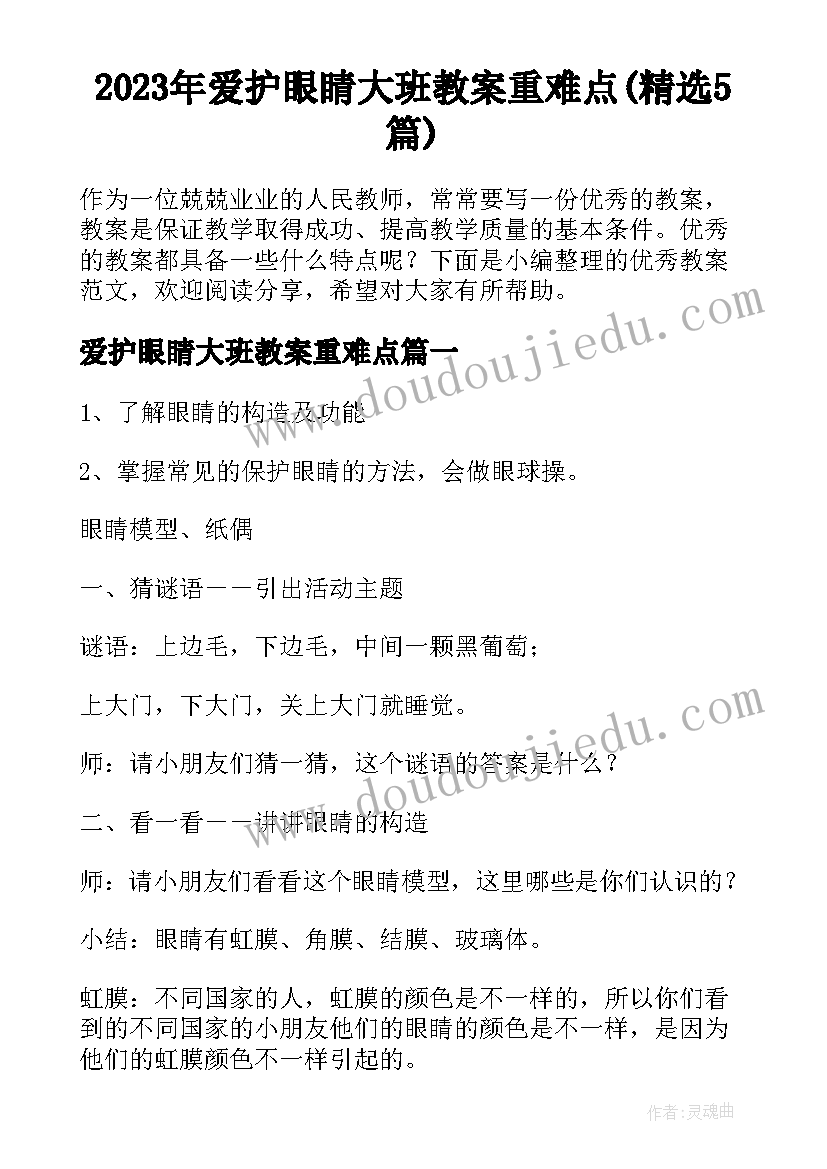 2023年爱护眼睛大班教案重难点(精选5篇)

作为一位兢兢业业的人民教师，常常要写一份优秀的教案，教案是保证教学取得成功、提高教学质量的基本条件。优秀的教案都具备一些什么特点呢？下面是小编整理的优秀教案范文，欢迎阅读分享，希望对大家有所帮助。

爱护眼睛大班教案重难点篇一

1、了解眼睛的构造及功能

2、掌握常见的保护眼睛的方法，会做眼球操。

眼睛模型、纸偶

一、猜谜语——引出活动主题

谜语：上边毛，下边毛，中间一颗黑葡萄；

上大门，下大门，关上大门就睡觉。

师：请小朋友们猜一猜，这个谜语的答案是什么？

二、看一看——讲讲眼睛的构造

师：请小朋友们看看这个眼睛模型，这里哪些是你们认识的？

小结：眼睛有虹膜、角膜、结膜、玻璃体。

虹膜：不同国家的人，虹膜的颜色是不一样的，所以你们看到的不同国家的小朋友他们的眼睛的颜色是不一样，是因为他们的虹膜颜色不一样引起的。

www.doudoujiedu.com

www.doudoujiedu.com

作者：灵魂曲